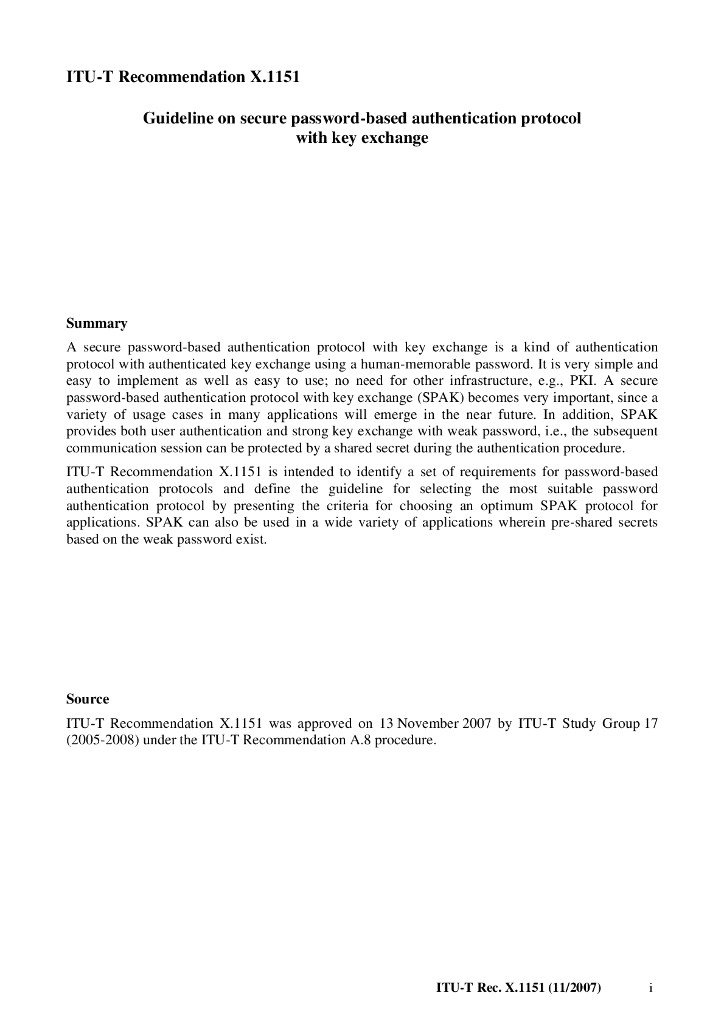 ITU-T Recommendation X.1151

Guideline on secure password-based authentication protocol with key exchange

Summary

A secure password-based authentication protocol with key exchange is a kind of authentication protocol with authenticated key exchange using a human-memorable password. It is very simple and easy to implement as well as easy to use; no need for other infrastructure, e.g., PKI. A secure password-based authentication protocol with key exchange (SPAK) becomes very important, since a variety of usage cases in many applications will emerge in the near future. In addition, SPAK provides both user authentication and strong key exchange with weak password, i.e., the subsequent communication session can be protected by a shared secret during the authentication procedure.

ITU-T Recommendation X.1151 is intended to identify a set of requirements for password-based authentication protocols and define the guideline for selecting the most suitable password authentication protocol by presenting the criteria for choosing an optimum SPAK protocol for applications. SPAK can also be used in a wide variety of applications wherein pre-shared secrets based on the weak password exist.

Source

ITU-T Recommendation X.1151 was approved on 13 November 2007 by ITU-T Study Group 17 (2005-2008) under the ITU-T Recommendation A.8 procedure.

ITU-T Rec. X.1151 (11/2007) i